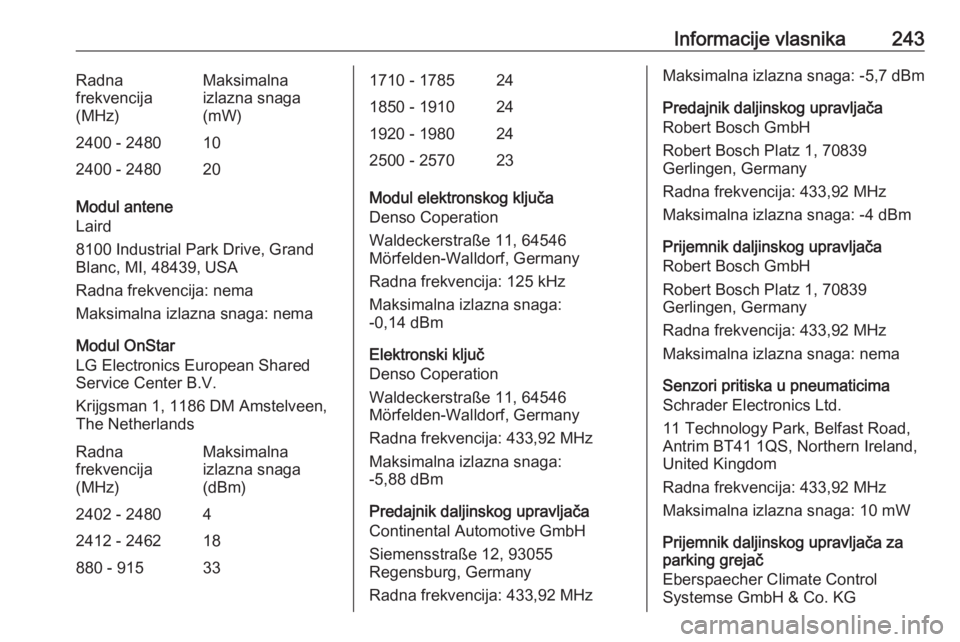 Informacije vlasnika 243

| Radna frekvencija (MHz) | Maksimalna izlazna snaga (mW) |
|---|---|
| 2400 - 2480 | 10 |
| 2400 - 2480 | 20 |

Modul antene
Laird

8100 Industrial Park Drive, Grand Blanc, MI, 48439, USA

Radna frekvencija: nema

Maksimalna izlazna snaga: nema

Modul OnStar
LG Electronics European Shared Service Center B.V.

Krijgsman 1, 1186 DM Amstelveen, The Netherlands

| Radna frekvencija (MHz) | Maksimalna izlazna snaga (dBm) |
|---|---|
| 2402 - 2480 | 4 |
| 2412 - 2462 | 18 |
| 880 - 915 | 33 |
| 1710 - 1785 | 24 |
| 1850 - 1910 | 24 |
| 1920 - 1980 | 24 |
| 2500 - 2570 | 23 |

Modul elektronskog ključa
Denso Coperation

Waldeckerstraße 11, 64546 Mörfelden-Walldorf, Germany

Radna frekvencija: 125 kHz

Maksimalna izlazna snaga: -0,14 dBm

Elektronski ključ
Denso Coperation

Waldeckerstraße 11, 64546 Mörfelden-Walldorf, Germany

Radna frekvencija: 433,92 MHz

Maksimalna izlazna snaga: -5,88 dBm

Predajnik daljinskog upravljača
Continental Automotive GmbH

Siemensstraße 12, 93055 Regensburg, Germany

Radna frekvencija: 433,92 MHz

Maksimalna izlazna snaga: -5,7 dBm

Predajnik daljinskog upravljača
Robert Bosch GmbH

Robert Bosch Platz 1, 70839 Gerlingen, Germany

Radna frekvencija: 433,92 MHz

Maksimalna izlazna snaga: -4 dBm

Prijemnik daljinskog upravljača
Robert Bosch GmbH

Robert Bosch Platz 1, 70839 Gerlingen, Germany

Radna frekvencija: 433,92 MHz

Maksimalna izlazna snaga: nema

Senzori pritiska u pneumaticima
Schrader Electronics Ltd.

11 Technology Park, Belfast Road, Antrim BT41 1QS, Northern Ireland, United Kingdom

Radna frekvencija: 433,92 MHz

Maksimalna izlazna snaga: 10 mW

Prijemnik daljinskog upravljača za parking grejač
Eberspaecher Climate Control Systemse GmbH & Co. KG

carmanualsonline.info